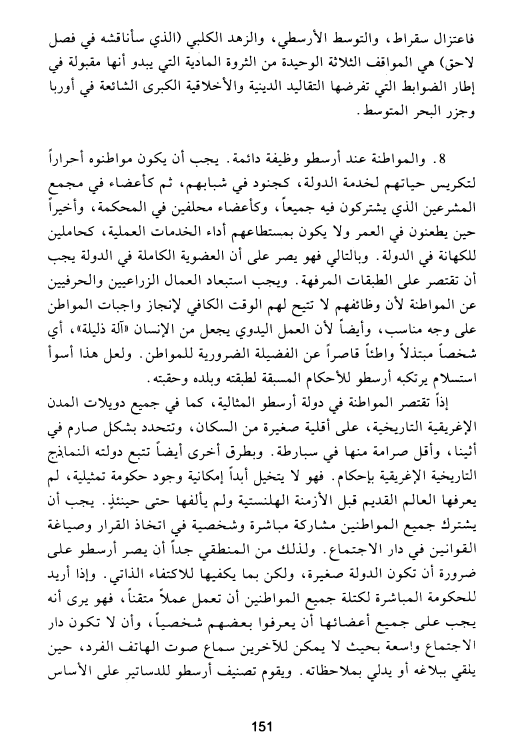 فاعتزال سقراط، والتوسط الأرسطي، والزهد الكلبي (الذي سأناقشه في فصل لاحق) هي المواقف الثلاثة الوحيدة من الثروة المادية التي يبدو أنها مقبولة في إطار الضوابط التي تفرضها التقاليد الدينية والأخلاقية الكبرى الشائعة في أوربا وجزر البحر المتوسط.

8. والمواطنة عند أرسطو وظيفة دائمة. يجب أن يكون مواطنوه أحراراً لتكريس حياتهم لخدمة الدولة، كجنود في شبابهم، ثم كأعضاء في مجمع المشرعين الذي يشتركون فيه جميعاً، وكأعضاء محلفين في المحكمة، وأخيراً حين يطعنون في العمر ولا يكون بمستطاعهم أداء الخدمات العملية، كحاملين للكهانة في الدولة. وبالتالي فهو يصر على أن العضوية الكاملة في الدولة يجب أن تقتصر على الطبقات المرفهة. ويجب استبعاد العمال الزراعيين والحرفيين عن المواطنة لأن وظائفهم لا تتيح لهم الوقت الكافي لإنجاز واجبات المواطن على وجه مناسب، وأيضاً لأن العمل اليدوي يجعل من الإنسان «آلة ذليلة»، أي شخصاً مبتذلاً واطئاً قاصراً عن الفضيلة الضرورية للمواطن. ولعل هذا أسوأ استسلام يرتكبه أرسطو للأحكام المسبقة لطبقته وبلده وحقبته.

إذاً تقتصر المواطنة في دولة أرسطو المثالية، كما في جميع دويلات المدن الإغريقية التاريخية، على أقلية صغيرة من السكان، وتتحدد بشكل صارم في أثينا، وأقل صرامة منها في سبارطة. وبطرق أخرى أيضاً تتبع دولته النماذج التاريخية الإغريقية بإحكام. فهو لا يتخيل أبداً إمكانية وجود حكومة تمثيلية، لم يعرفها العالم القديم قبل الأزمنة الهلنستية ولم يألفها حتى حينئذٍ. يجب أن يشترك جميع المواطنين مشاركة مباشرة وشخصية في اتخاذ القرار وصياغة القوانين في دار الاجتماع. ولذلك من المنطقي جداً أن يصر أرسطو على ضرورة أن تكون الدولة صغيرة، ولكن بما يكفيها للاكتفاء الذاتي. وإذا أريد للحكومة المباشرة لكتلة جميع المواطنين أن تعمل عملاً متقناً، فهو يرى أنه يجب على جميع أعضائها أن يعرفوا بعضهم شخصياً، وأن لا تكون دار الاجتماع واسعة بحيث لا يمكن للآخرين سماع صوت الهاتف الفرد، حين يلقي ببلاغه أو يدلي بملاحظاته. ويقوم تصنيف أرسطو للدساتير على الأساس

151